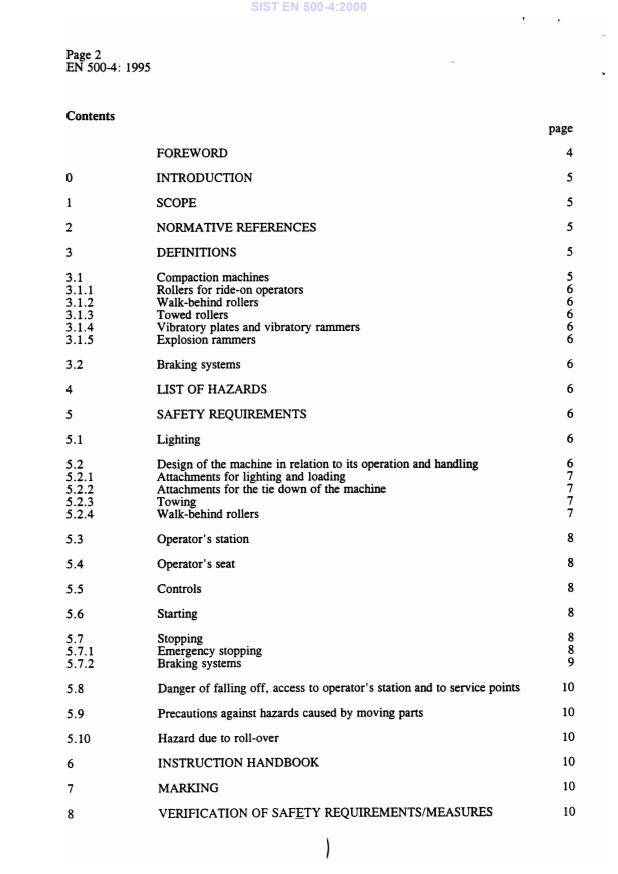 SIST EN 500-4:2000

Page 2
EN 500-4: 1995

Contents

| | | page |
|---|---|---|
| | FOREWORD | 4 |
| 0 | INTRODUCTION | 5 |
| 1 | SCOPE | 5 |
| 2 | NORMATIVE REFERENCES | 5 |
| 3 | DEFINITIONS | 5 |
| 3.1 | Compaction machines | 5 |
| 3.1.1 | Rollers for ride-on operators | 6 |
| 3.1.2 | Walk-behind rollers | 6 |
| 3.1.3 | Towed rollers | 6 |
| 3.1.4 | Vibratory plates and vibratory rammers | 6 |
| 3.1.5 | Explosion rammers | 6 |
| 3.2 | Braking systems | 6 |
| 4 | LIST OF HAZARDS | 6 |
| 5 | SAFETY REQUIREMENTS | 6 |
| 5.1 | Lighting | 6 |
| 5.2 | Design of the machine in relation to its operation and handling | 6 |
| 5.2.1 | Attachments for lighting and loading | 7 |
| 5.2.2 | Attachments for the tie down of the machine | 7 |
| 5.2.3 | Towing | 7 |
| 5.2.4 | Walk-behind rollers | 7 |
| 5.3 | Operator's station | 8 |
| 5.4 | Operator's seat | 8 |
| 5.5 | Controls | 8 |
| 5.6 | Starting | 8 |
| 5.7 | Stopping | 8 |
| 5.7.1 | Emergency stopping | 8 |
| 5.7.2 | Braking systems | 9 |
| 5.8 | Danger of falling off, access to operator's station and to service points | 10 |
| 5.9 | Precautions against hazards caused by moving parts | 10 |
| 5.10 | Hazard due to roll-over | 10 |
| 6 | INSTRUCTION HANDBOOK | 10 |
| 7 | MARKING | 10 |
| 8 | VERIFICATION OF SAFETY REQUIREMENTS/MEASURES | 10 |